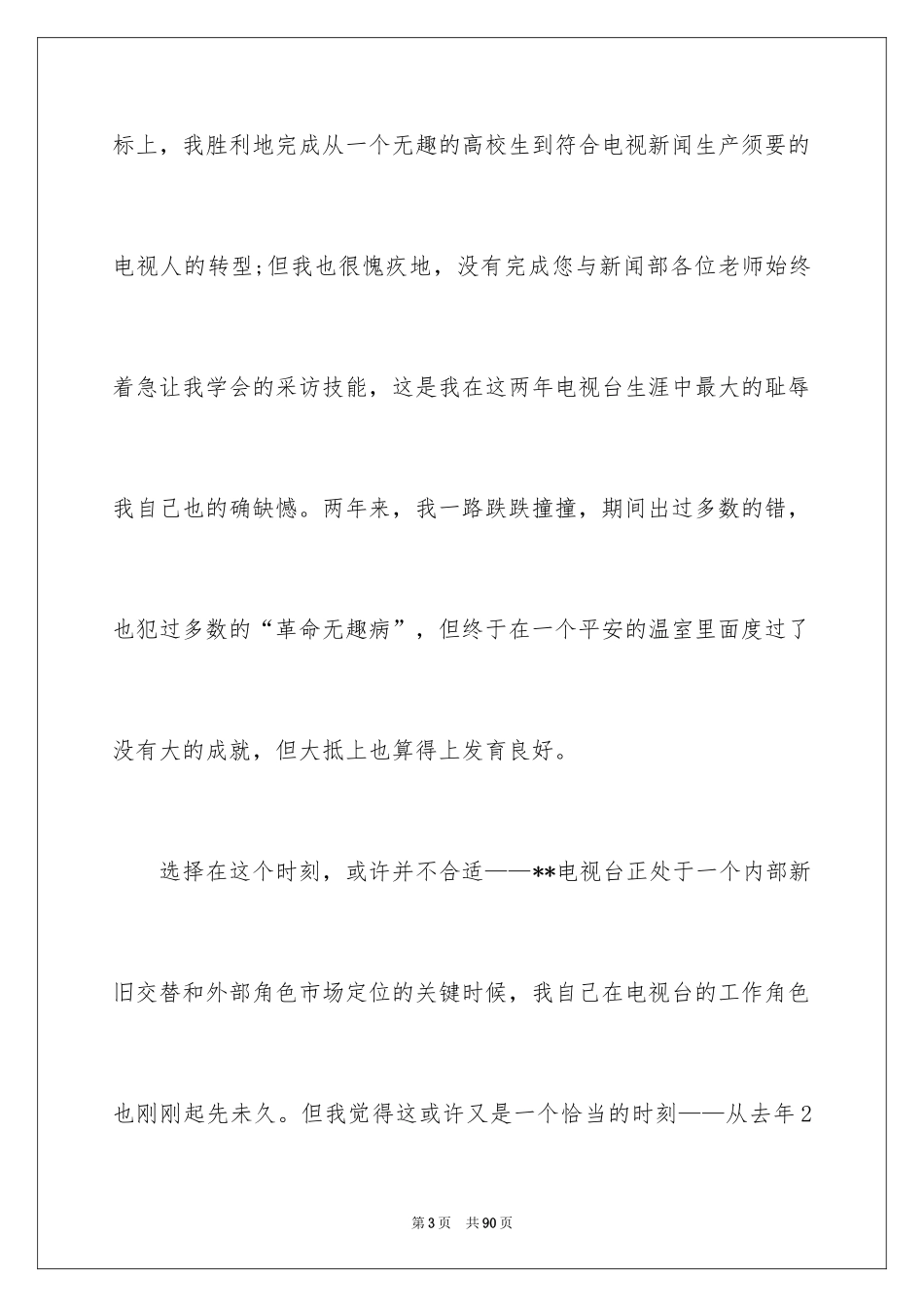 标上，我胜利地完成从一个无趣的高校生到符合电视新闻生产须要的电视人的转型;但我也很愧疚地，没有完成您与新闻部各位老师始终着急让我学会的采访技能，这是我在这两年电视台生涯中最大的耻辱我自己也的确缺憾。两年来，我一路跌跌撞撞，期间出过多数的错，也犯过多数的“革命无趣病”，但终于在一个平安的温室里面度过了没有大的成就，但大抵上也算得上发育良好。

选择在这个时刻，或许并不合适——**电视台正处于一个内部新旧交替和外部角色市场定位的关键时候，我自己在电视台的工作角色也刚刚起先未久。但我觉得这或许又是一个恰当的时刻——从去年2

第3页　共90页